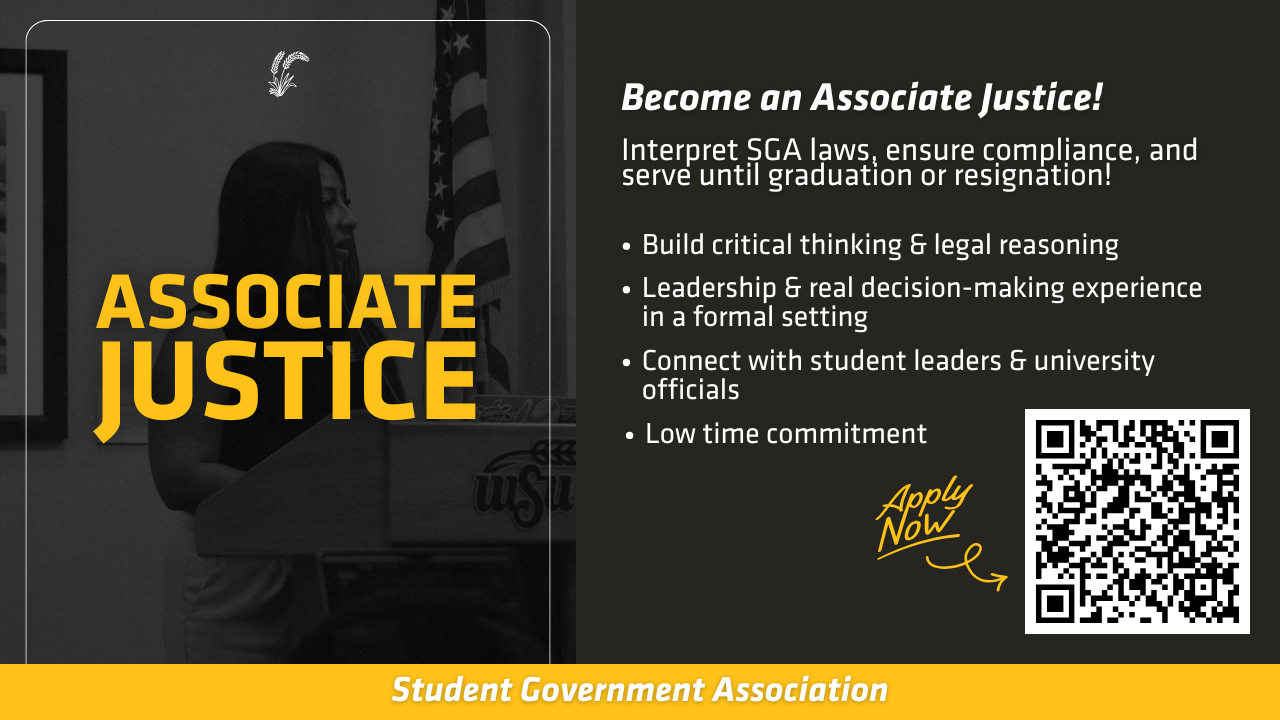 ASSOCIATE JUSTICE

Become an Associate Justice!

Interpret SGA laws, ensure compliance, and serve until graduation or resignation!

• Build critical thinking & legal reasoning
• Leadership & real decision-making experience in a formal setting
• Connect with student leaders & university officials
• Low time commitment

Apply Now

Student Government Association